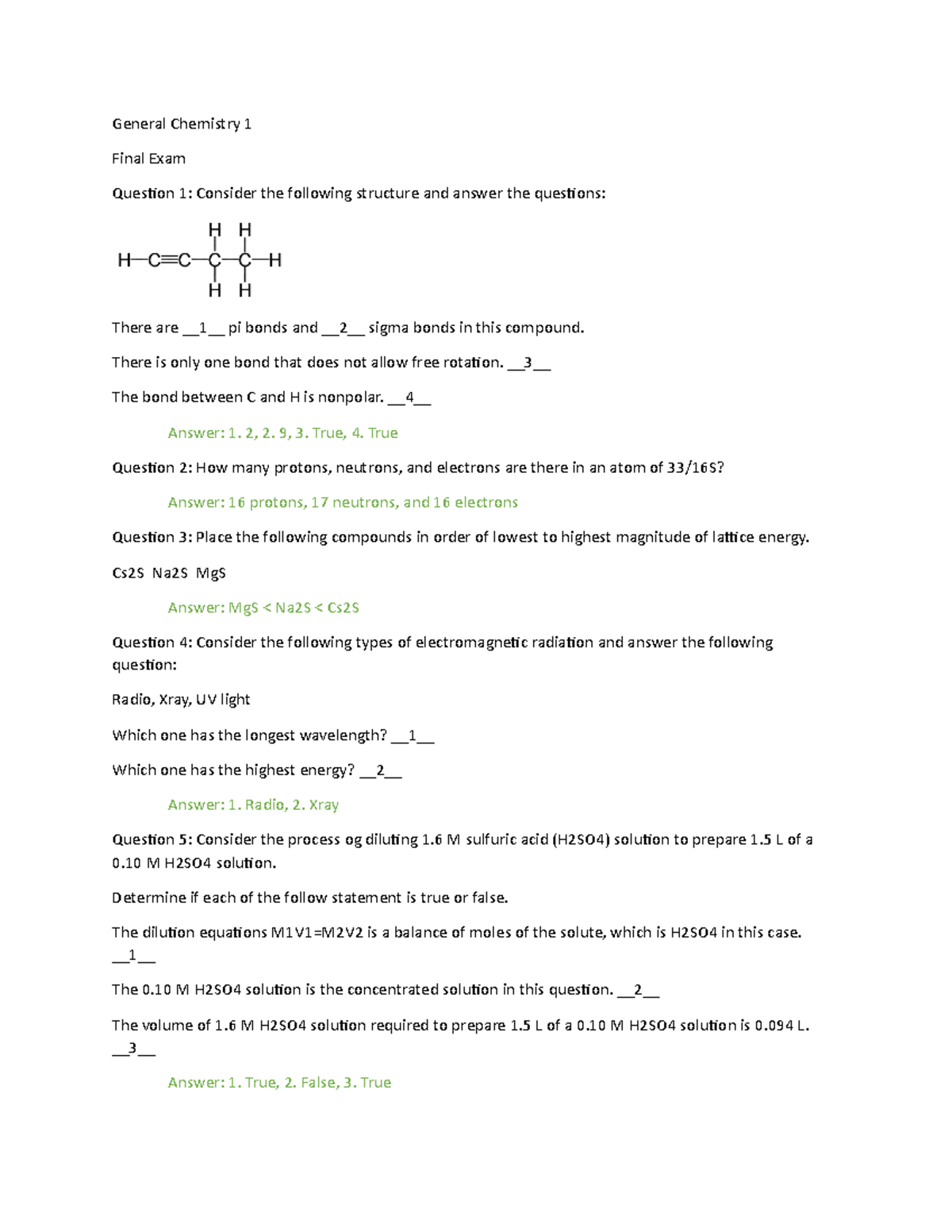 General Chemistry 1

Final Exam

Question 1: Consider the following structure and answer the questions:

H H
H—C≡C—C—C—H
H H

There are __1__ pi bonds and __2__ sigma bonds in this compound.

There is only one bond that does not allow free rotation. __3__

The bond between C and H is nonpolar. __4__

Answer: 1. 2, 2. 9, 3. True, 4. True

Question 2: How many protons, neutrons, and electrons are there in an atom of 33/16S?

Answer: 16 protons, 17 neutrons, and 16 electrons

Question 3: Place the following compounds in order of lowest to highest magnitude of lattice energy.

Cs2S Na2S MgS

Answer: MgS < Na2S < Cs2S

Question 4: Consider the following types of electromagnetic radiation and answer the following question:

Radio, Xray, UV light

Which one has the longest wavelength? __1__

Which one has the highest energy? __2__

Answer: 1. Radio, 2. Xray

Question 5: Consider the process og diluting 1.6 M sulfuric acid (H2SO4) solution to prepare 1.5 L of a 0.10 M H2SO4 solution.

Determine if each of the follow statement is true or false.

The dilution equations M1V1=M2V2 is a balance of moles of the solute, which is H2SO4 in this case. __1__

The 0.10 M H2SO4 solution is the concentrated solution in this question. __2__

The volume of 1.6 M H2SO4 solution required to prepare 1.5 L of a 0.10 M H2SO4 solution is 0.094 L. __3__

Answer: 1. True, 2. False, 3. True